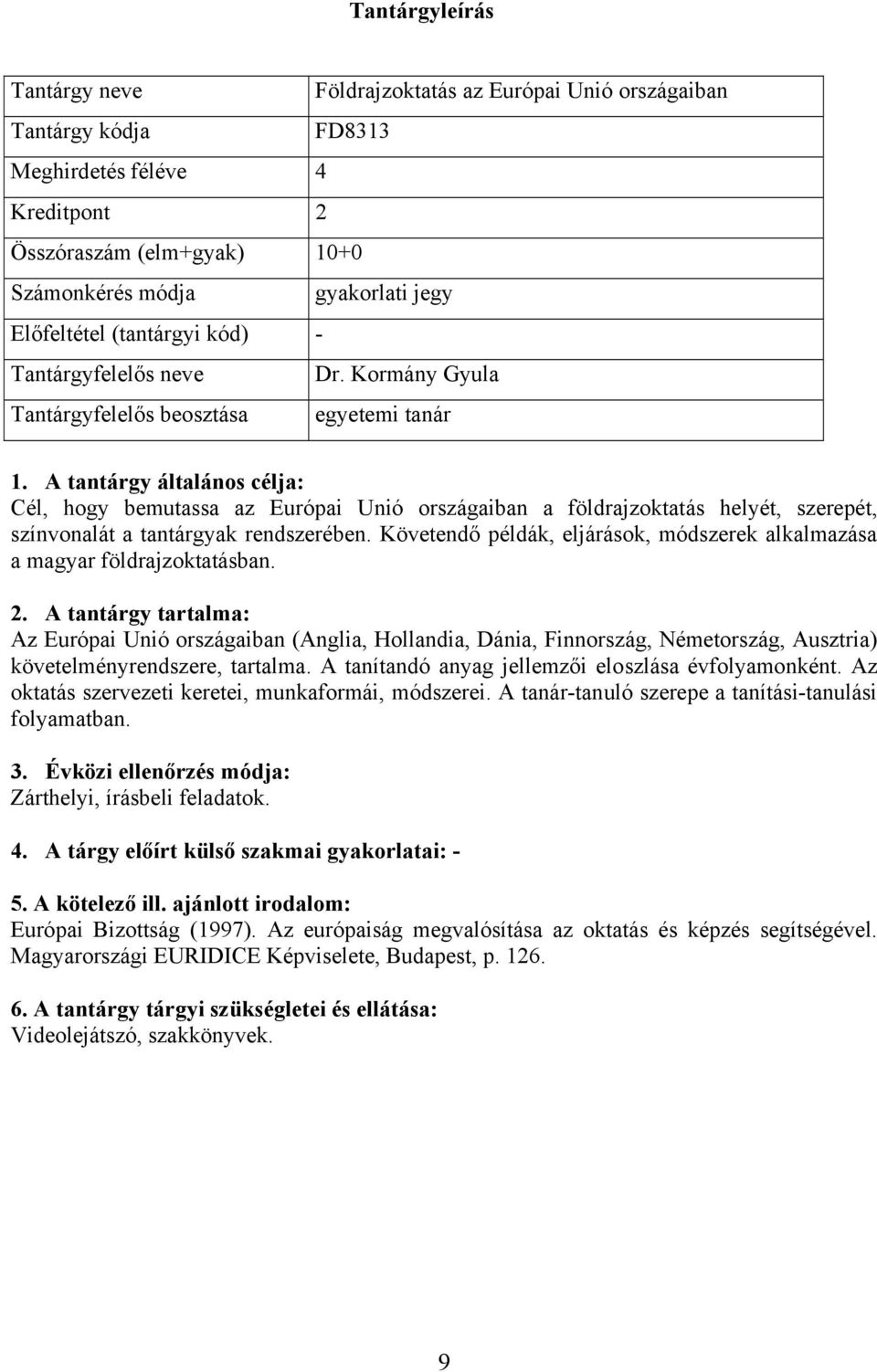 Tantárgyleírás

| Tantárgy neve | Földrajzoktatás az Európai Unió országaiban |
|---|---|
| Tantárgy kódja | FD8313 |
| Meghirdetés féléve | 4 |
| Kreditpont | 2 |
| Összóraszám (elm+gyak) | 10+0 |
| Számonkérés módja | gyakorlati jegy |
| Előfeltétel (tantárgyi kód) | - |
| Tantárgyfelelős neve | Dr. Kormány Gyula |
| Tantárgyfelelős beosztása | egyetemi tanár |

1. A tantárgy általános célja:
Cél, hogy bemutassa az Európai Unió országaiban a földrajzoktatás helyét, szerepét, színvonalát a tantárgyak rendszerében. Követendő példák, eljárások, módszerek alkalmazása a magyar földrajzoktatásban.

2. A tantárgy tartalma:
Az Európai Unió országaiban (Anglia, Hollandia, Dánia, Finnország, Németország, Ausztria) követelményrendszere, tartalma. A tanítandó anyag jellemzői eloszlása évfolyamonként. Az oktatás szervezeti keretei, munkaformái, módszerei. A tanár-tanuló szerepe a tanítási-tanulási folyamatban.

3. Évközi ellenőrzés módja:
Zárthelyi, írásbeli feladatok.

4. A tárgy előírt külső szakmai gyakorlatai: -

5. A kötelező ill. ajánlott irodalom:
Európai Bizottság (1997). Az európaiság megvalósítása az oktatás és képzés segítségével. Magyarországi EURIDICE Képviselete, Budapest, p. 126.

6. A tantárgy tárgyi szükségletei és ellátása:
Videolejátszó, szakkönyvek.

9